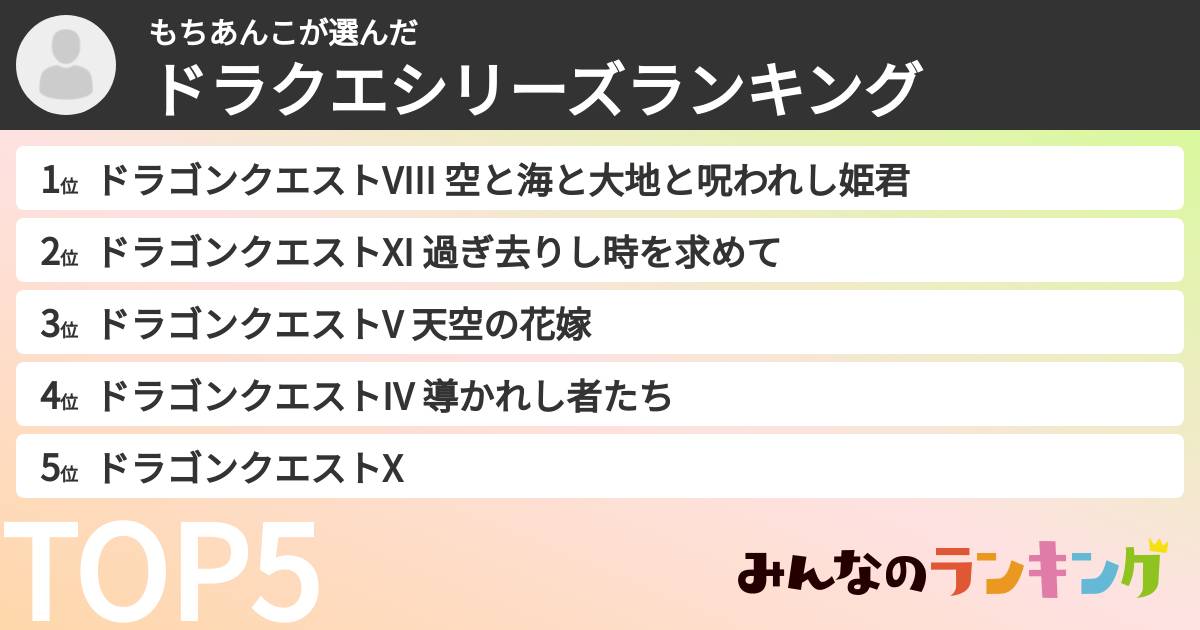 もちあんこが選んだ
ドラクエシリーズランキング

1位 ドラゴンクエストVIII 空と海と大地と呪われし姫君

2位 ドラゴンクエストXI 過ぎ去りし時を求めて

3位 ドラゴンクエストV 天空の花嫁

4位 ドラゴンクエストIV 導かれし者たち

5位 ドラゴンクエストX

TOP5

みんなのランキング